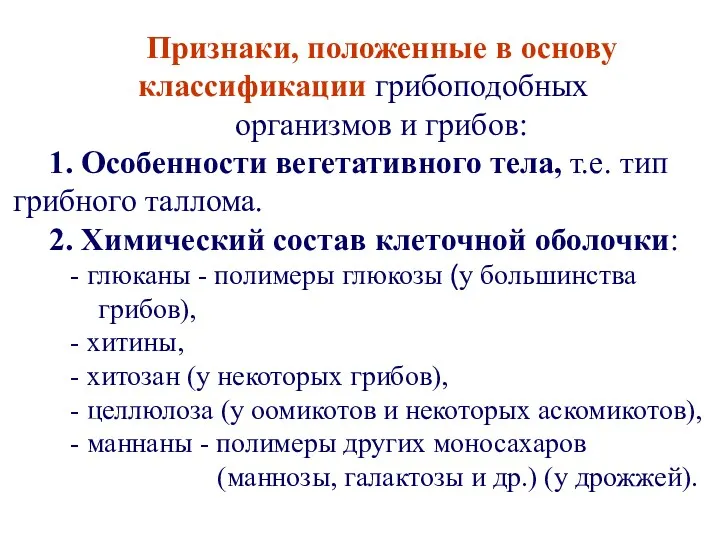 Признаки, положенные в основу классификации грибоподобных организмов и грибов:

1. Особенности вегетативного тела, т.е. тип грибного таллома.

2. Химический состав клеточной оболочки:
- глюканы - полимеры глюкозы (у большинства грибов),
- хитины,
- хитозан (у некоторых грибов),
- целлюлоза (у оомикотов и некоторых аскомикотов),
- маннаны - полимеры других моносахаров (маннозы, галактозы и др.) (у дрожжей).